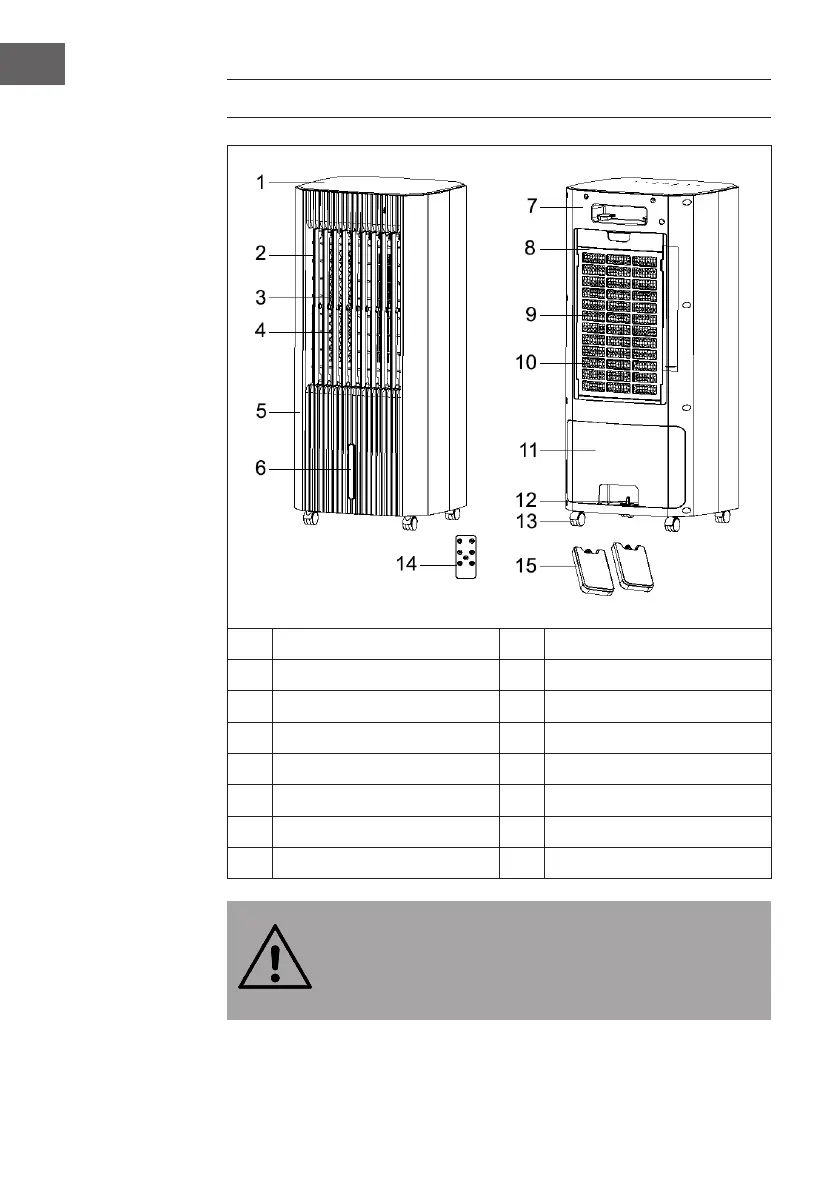 1
2
3
4
5
6
7
8
9
10
11
12
13
14
15